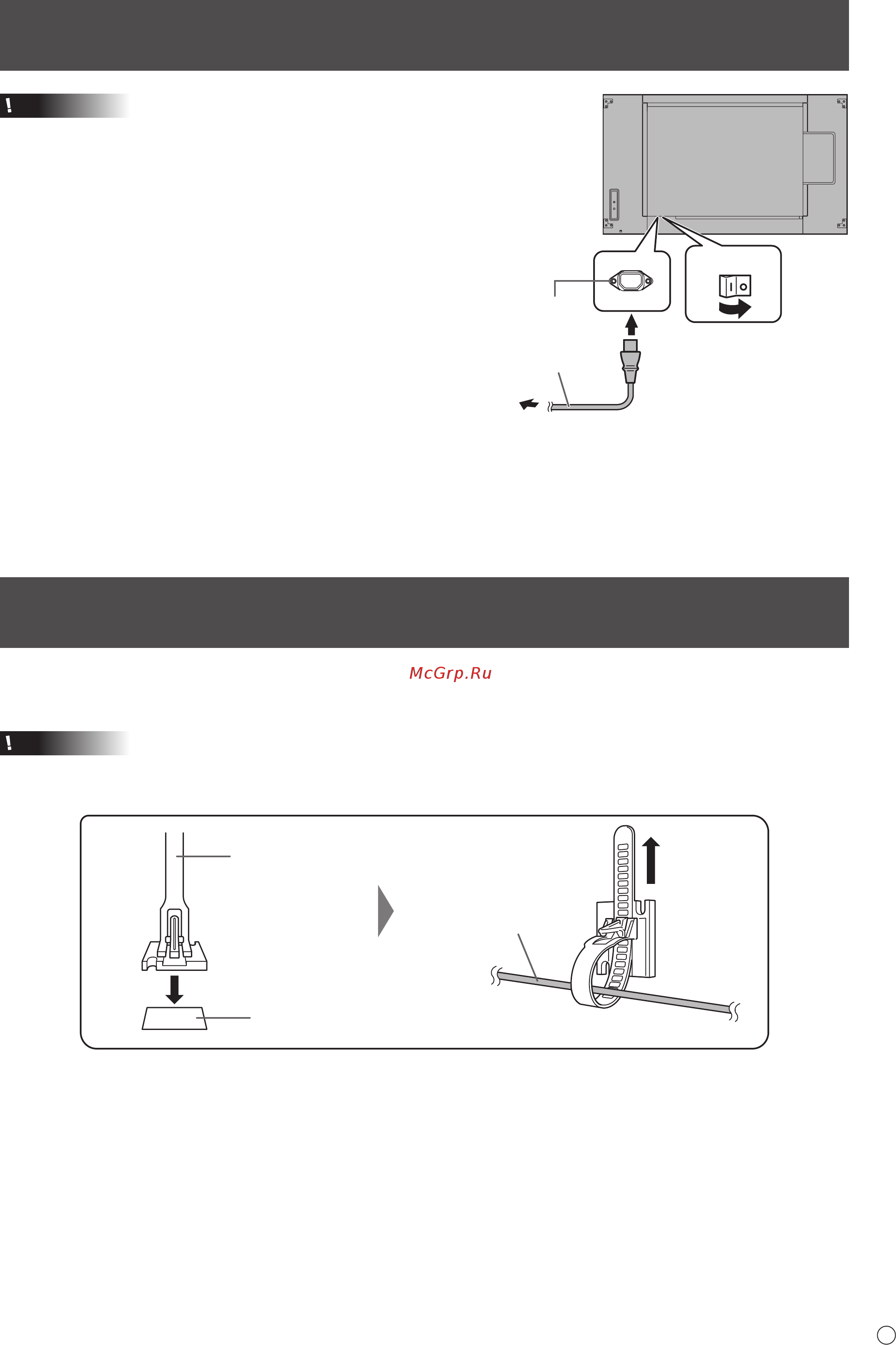 !

McGrp.Ru

!